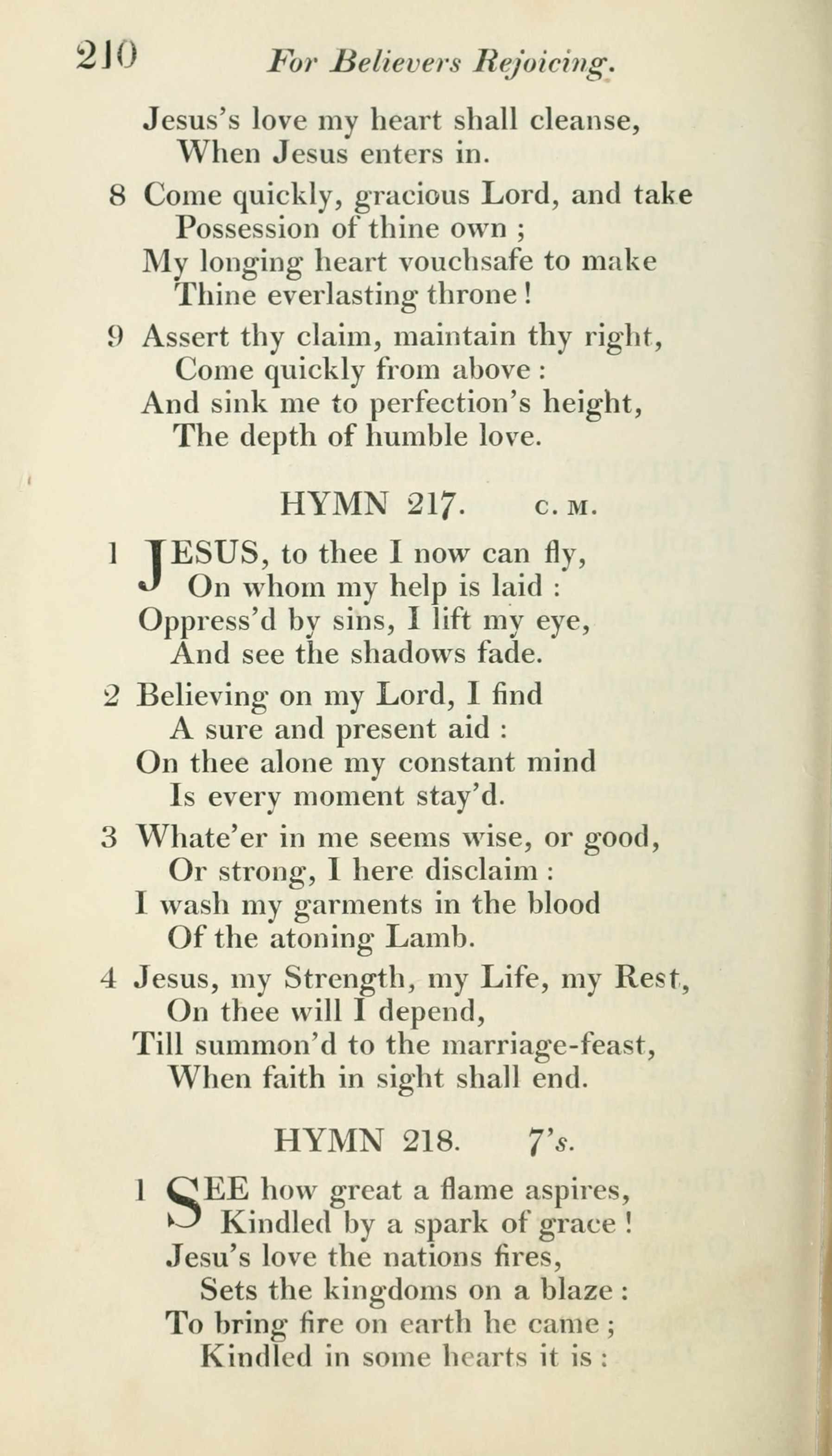 210 For Believers Rejoicing.

Jesus's love my heart shall cleanse,
When Jesus enters in.

8 Come quickly, gracious Lord, and take
Possession of thine own ;
My longing heart vouchsafe to make
Thine everlasting throne !

9 Assert thy claim, maintain thy right,
Come quickly from above :
And sink me to perfection's height,
The depth of humble love.

HYMN 217. C. M.

1 JESUS, to thee I now can fly,
On whom my help is laid :
Oppress'd by sins, I lift my eye,
And see the shadows fade.

2 Believing on my Lord, I find
A sure and present aid :
On thee alone my constant mind
Is every moment stay'd.

3 Whate'er in me seems wise, or good,
Or strong, I here disclaim :
I wash my garments in the blood
Of the atoning Lamb.

4 Jesus, my Strength, my Life, my Rest,
On thee will I depend,
Till summon'd to the marriage-feast,
When faith in sight shall end.

HYMN 218. 7's.

1 SEE how great a flame aspires,
Kindled by a spark of grace !
Jesu's love the nations fires,
Sets the kingdoms on a blaze :
To bring fire on earth he came ;
Kindled in some hearts it is :